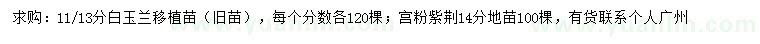 求购：11/13分白玉兰移植苗（旧苗），每个分数各120棵；宫粉紫荆14分地苗100棵，有货联系个人广州